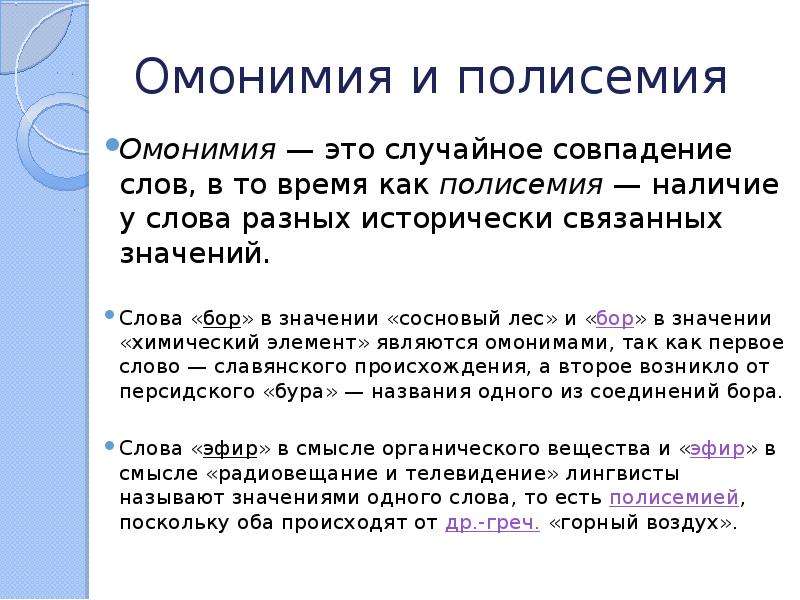 Омонимия и полисемия

Омонимия — это случайное совпадение слов, в то время как полисемия — наличие у слова разных исторически связанных значений.

Слова «бор» в значении «сосновый лес» и «бор» в значении «химический элемент» являются омонимами, так как первое слово — славянского происхождения, а второе возникло от персидского «бура» — названия одного из соединений бора.

Слова «эфир» в смысле органического вещества и «эфир» в смысле «радиовещание и телевидение» лингвисты называют значениями одного слова, то есть полисемией, поскольку оба происходят от др.-греч. «горный воздух».